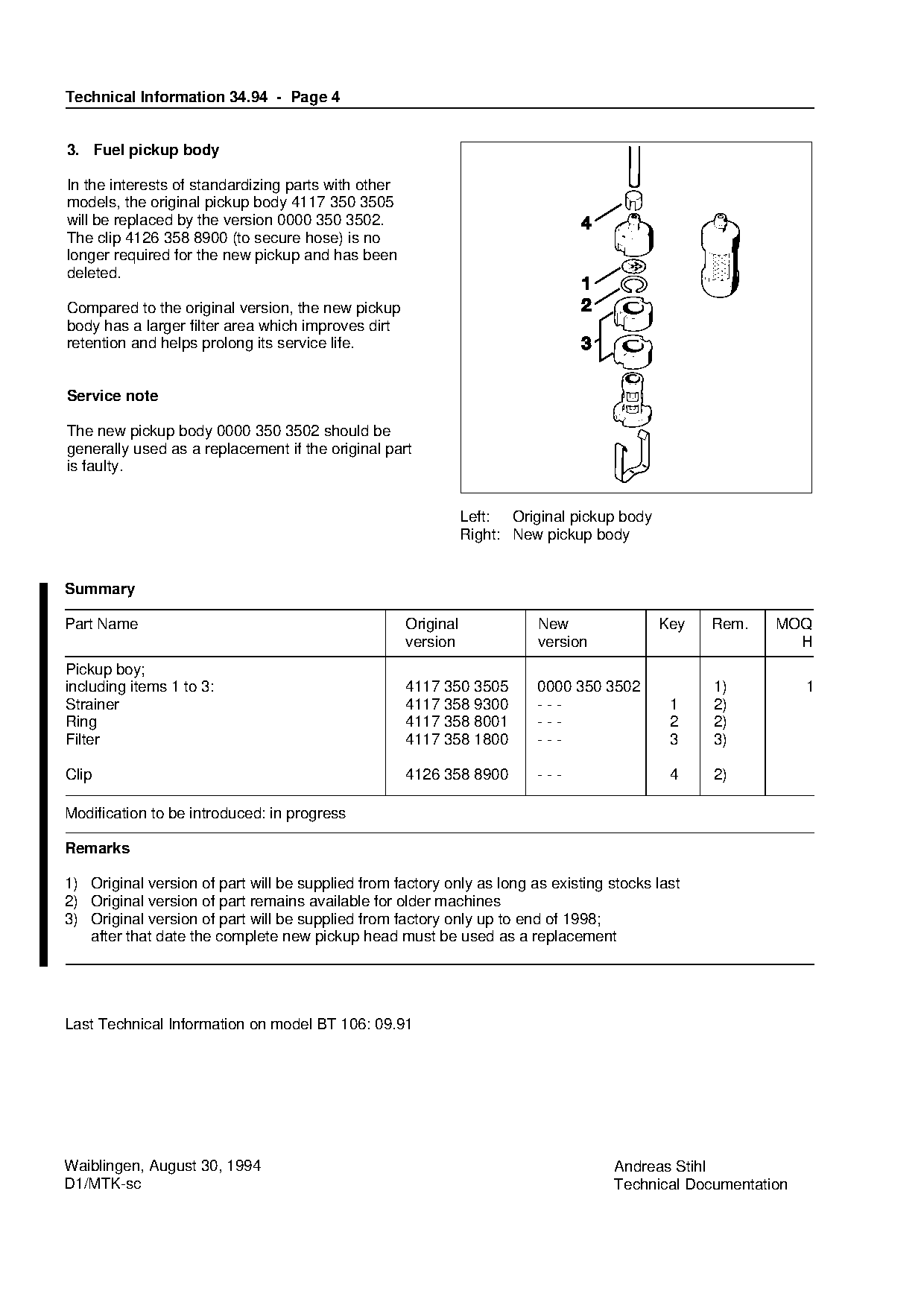 Technical Information 34.94 - Page 4

3. Fuel pickup body

In the interests of standardizing parts with other models, the original pickup body 4117 350 3505 will be replaced by the version 0000 350 3502. The clip 4126 358 8900 (to secure hose) is no longer required for the new pickup and has been deleted.

Compared to the original version, the new pickup body has a larger filter area which improves dirt retention and helps prolong its service life.

Service note

The new pickup body 0000 350 3502 should be generally used as a replacement if the original part is faulty.

4
1
2
3

Left: Original pickup body
Right: New pickup body

Summary

| Part Name | Original version | New version | Key | Rem. | MOQ H |
|---|---|---|---|---|---|
| Pickup boy; including items 1 to 3: | 4117 350 3505 | 0000 350 3502 | | 1) | 1 |
| Strainer | 4117 358 9300 | - - - | 1 | 2) | |
| Ring | 4117 358 8001 | - - - | 2 | 2) | |
| Filter | 4117 358 1800 | - - - | 3 | 3) | |
| Clip | 4126 358 8900 | - - - | 4 | 2) | |

Modification to be introduced: in progress

Remarks

1) Original version of part will be supplied from factory only as long as existing stocks last
2) Original version of part remains available for older machines
3) Original version of part will be supplied from factory only up to end of 1998; after that date the complete new pickup head must be used as a replacement

Last Technical Information on model BT 106: 09.91

Waiblingen, August 30, 1994
D1/MTK-sc

Andreas Stihl
Technical Documentation